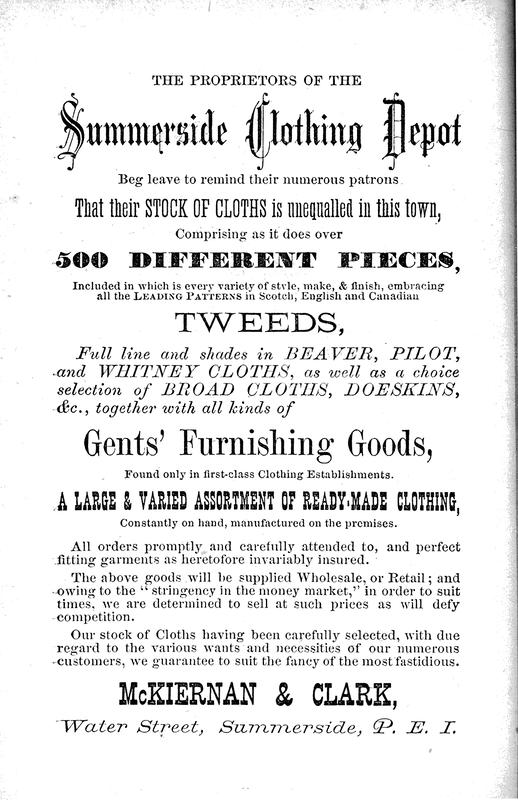 THE PROPRIETORS OF THE

Summerside Clothing Depot

Beg leave to remind their numerous patrons

That their STOCK OF CLOTHS is unequalled in this town,

Comprising as it does over

500 DIFFERENT PIECES,

Included in which is every variety of style, make, & finish, embracing all the LEADING PATTERNS in Scotch, English and Canadian

TWEEDS,

Full line and shades in BEAVER, PILOT, and WHITNEY CLOTHS, as well as a choice selection of BROAD CLOTHS, DOESKINS, &c., together with all kinds of

Gents' Furnishing Goods,

Found only in first-class Clothing Establishments.

A LARGE & VARIED ASSORTMENT OF READY-MADE CLOTHING,

Constantly on hand, manufactured on the premises.

All orders promptly and carefully attended to, and perfect fitting garments as heretofore invariably insured.

The above goods will be supplied Wholesale, or Retail; and owing to the "stringency in the money market," in order to suit times, we are determined to sell at such prices as will defy competition.

Our stock of Cloths having been carefully selected, with due regard to the various wants and necessities of our numerous customers, we guarantee to suit the fancy of the most fastidious.

McKIERNAN & CLARK,

Water Street, Summerside, P. E. I.